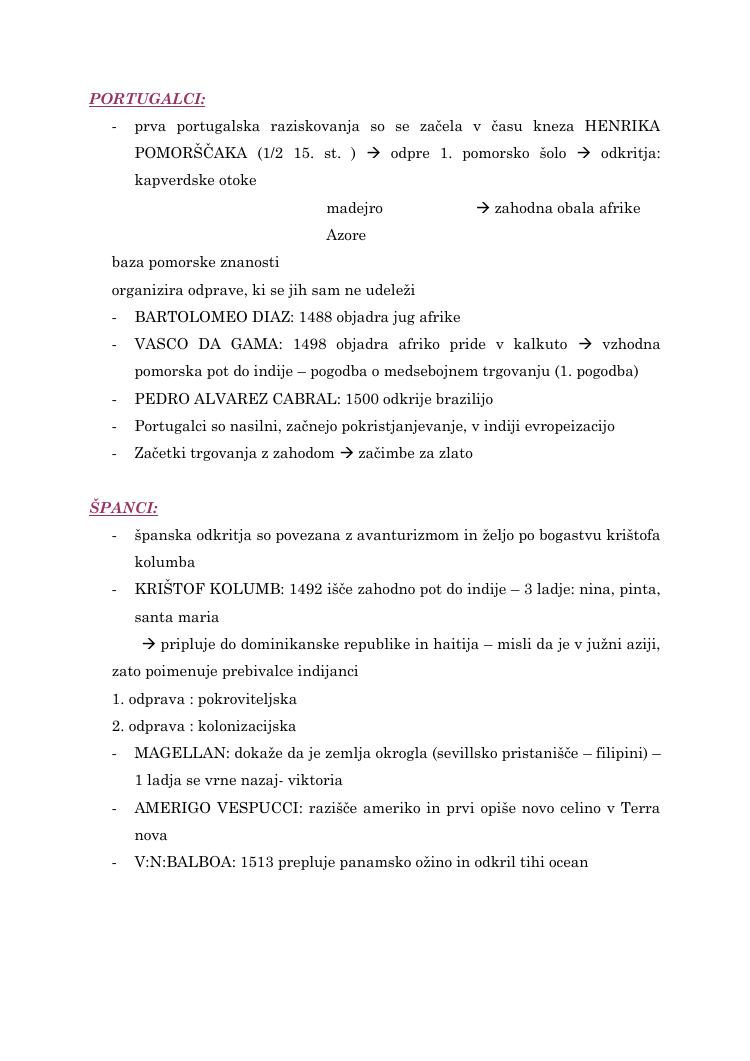 PORTUGALCI:

- prva portugalska raziskovanja so se začela v času kneza HENRIKA POMORŠČAKA (1/2 15. st. ) → odpre 1. pomorsko šolo → odkritja: kapverdske otoke

madejro → zahodna obala afrike

Azore

baza pomorske znanosti

organizira odprave, ki se jih sam ne udeleži

- BARTOLOMEO DIAZ: 1488 objadra jug afrike
- VASCO DA GAMA: 1498 objadra afriko pride v kalkuto → vzhodna pomorska pot do indije – pogodba o medsebojnem trgovanju (1. pogodba)
- PEDRO ALVAREZ CABRAL: 1500 odkrije brazilijo
- Portugalci so nasilni, začnejo pokristjanjevanje, v indiji evropeizacijo
- Začetki trgovanja z zahodom → začimbe za zlato

ŠPANCI:

- španska odkritja so povezana z avanturizmom in željo po bogastvu krištofa kolumba
- KRIŠTOF KOLUMB: 1492 išče zahodno pot do indije – 3 ladje: nina, pinta, santa maria

→ pripluje do dominikanske republike in haitija – misli da je v južni aziji, zato poimenuje prebivalce indijanci

1. odprava : pokroviteljska

2. odprava : kolonizacijska

- MAGELLAN: dokaže da je zemlja okrogla (sevillsko pristanišče – filipini) – 1 ladja se vrne nazaj- viktoria
- AMERIGO VESPUCCI: razišče ameriko in prvi opiše novo celino v Terra nova
- V:N:BALBOA: 1513 prepluje panamsko ožino in odkril tihi ocean